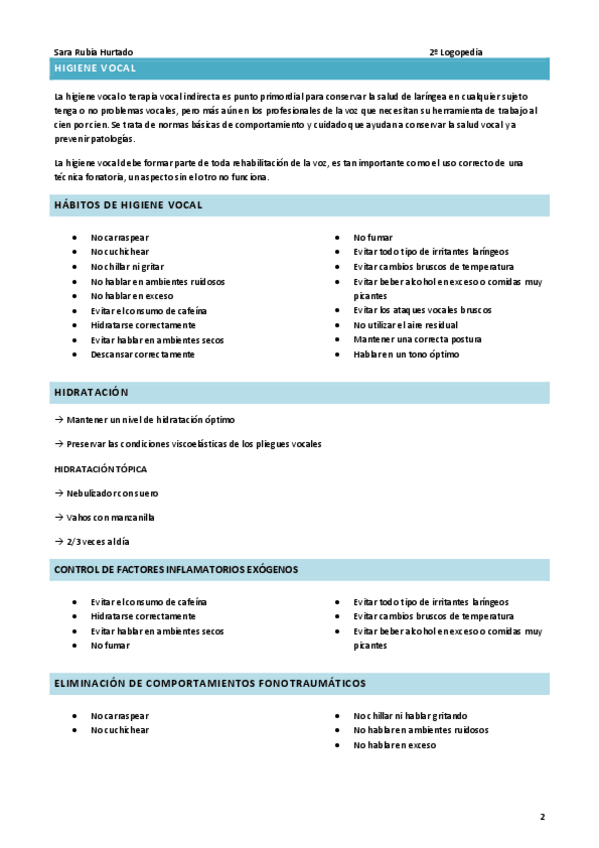 Sara Rubia Hurtado 2º Logopedia

HIGIENE VOCAL

La higiene vocal o terapia vocal indirecta es punto primordial para conservar la salud de laríngea en cualquier sujeto tenga o no problemas vocales, pero más aún en los profesionales de la voz que necesitan su herramienta de trabajo al cien por cien. Se trata de normas básicas de comportamiento y cuidado que ayudan a conservar la salud vocal y a prevenir patologías.

La higiene vocal debe formar parte de toda rehabilitación de la voz, es tan importante como el uso correcto de una técnica fonatoria, un aspecto sin el otro no funciona.

HÁBITOS DE HIGIENE VOCAL

- No carraspear
- No cuchichear
- No chillar ni gritar
- No hablar en ambientes ruidosos
- No hablar en exceso
- Evitar el consumo de cafeína
- Hidratarse correctamente
- Evitar hablar en ambientes secos
- Descansar correctamente

- No fumar
- Evitar todo tipo de irritantes laríngeos
- Evitar cambios bruscos de temperatura
- Evitar beber alcohol en exceso o comidas muy picantes
- Evitar los ataques vocales bruscos
- No utilizar el aire residual
- Mantener una correcta postura
- Hablar en un tono óptimo

HIDRATACIÓN

→ Mantener un nivel de hidratación óptimo

→ Preservar las condiciones viscoelásticas de los pliegues vocales

HIDRATACIÓN TÓPICA

→ Nebulizador con suero

→ Vahos con manzanilla

→ 2/3 veces al día

CONTROL DE FACTORES INFLAMATORIOS EXÓGENOS

- Evitar el consumo de cafeína
- Hidratarse correctamente
- Evitar hablar en ambientes secos
- No fumar

- Evitar todo tipo de irritantes laríngeos
- Evitar cambios bruscos de temperatura
- Evitar beber alcohol en exceso o comidas muy picantes

ELIMINACIÓN DE COMPORTAMIENTOS FONOTRAUMÁTICOS

- No carraspear
- No cuchichear

- No chillar ni hablar gritando
- No hablar en ambientes ruidosos
- No hablar en exceso

2